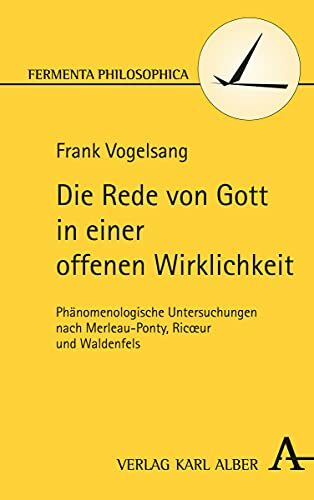 FERMENTA PHILOSOPHICA

Frank Vogelsang

Die Rede von Gott in einer offenen Wirklichkeit

Phänomenologische Untersuchungen nach Merleau-Ponty, Ricœur und Waldenfels

VERLAG KARL ALBER

A